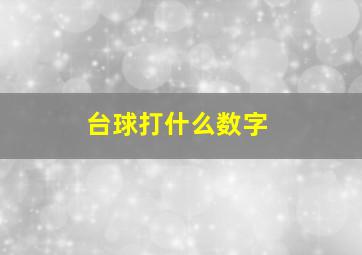 台球打什么数字